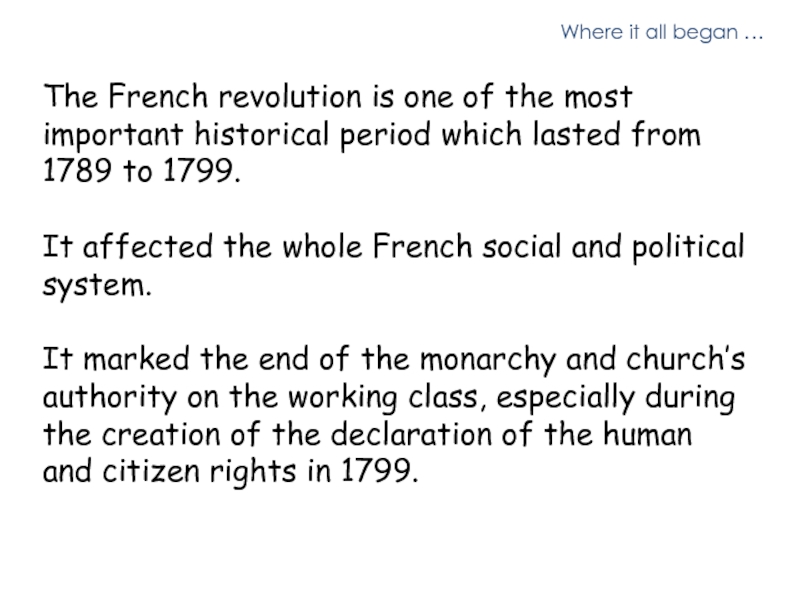 Where it all began …

The French revolution is one of the most important historical period which lasted from 1789 to 1799.

It affected the whole French social and political system.

It marked the end of the monarchy and church's authority on the working class, especially during the creation of the declaration of the human and citizen rights in 1799.